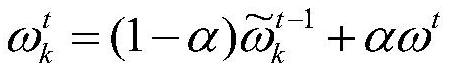 $\omega_k^t = (1-\alpha)\widetilde{\omega}_k^{t-1} + \alpha\omega^t$